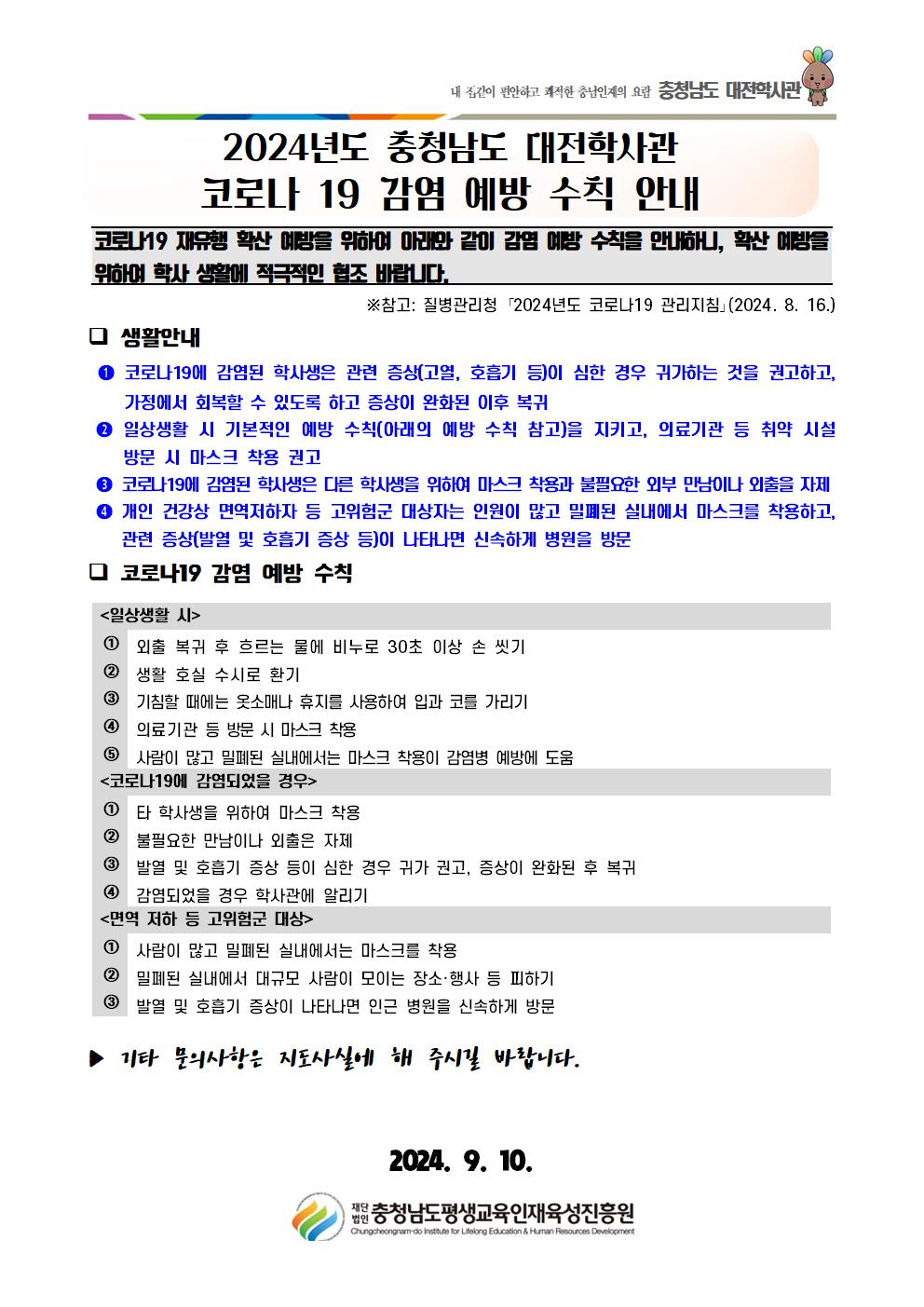 내 집같이 편안하고 쾌적한 충남인재의 요람 충청남도 대전학사관

2024년도 충청남도 대전학사관
코로나 19 감염 예방 수칙 안내

코로나19 재유행 확산 예방을 위하여 아래와 같이 감염 예방 수칙을 안내하니, 확산 예방을 위하여 학사 생활에 적극적인 협조 바랍니다.

※참고: 질병관리청 「2024년도 코로나19 관리지침」(2024. 8. 16.)

❑ 생활안내

❶ 코로나19에 감염된 학사생은 관련 증상(고열, 호흡기 등)이 심한 경우 귀가하는 것을 권고하고, 가정에서 회복할 수 있도록 하고 증상이 완화된 이후 복귀

❷ 일상생활 시 기본적인 예방 수칙(아래의 예방 수칙 참고)을 지키고, 의료기관 등 취약 시설 방문 시 마스크 착용 권고

❸ 코로나19에 감염된 학사생은 다른 학사생을 위하여 마스크 착용과 불필요한 외부 만남이나 외출을 자제

❹ 개인 건강상 면역저하자 등 고위험군 대상자는 인원이 많고 밀폐된 실내에서 마스크를 착용하고, 관련 증상(발열 및 호흡기 증상 등)이 나타나면 신속하게 병원을 방문

❑ 코로나19 감염 예방 수칙

<일상생활 시>
① 외출 복귀 후 흐르는 물에 비누로 30초 이상 손 씻기
② 생활 호실 수시로 환기
③ 기침할 때에는 옷소매나 휴지를 사용하여 입과 코를 가리기
④ 의료기관 등 방문 시 마스크 착용
⑤ 사람이 많고 밀폐된 실내에서는 마스크 착용이 감염병 예방에 도움

<코로나19에 감염되었을 경우>
① 타 학사생을 위하여 마스크 착용
② 불필요한 만남이나 외출은 자제
③ 발열 및 호흡기 증상 등이 심한 경우 귀가 권고, 증상이 완화된 후 복귀
④ 감염되었을 경우 학사관에 알리기

<면역 저하 등 고위험군 대상>
① 사람이 많고 밀폐된 실내에서는 마스크를 착용
② 밀폐된 실내에서 대규모 사람이 모이는 장소·행사 등 피하기
③ 발열 및 호흡기 증상이 나타나면 인근 병원을 신속하게 방문

▶ 기타 문의사항은 지도사실에 해 주시길 바랍니다.

2024. 9. 10.

재단법인 충청남도평생교육인재육성진흥원
Chungcheongnam-do Institute for Lifelong Education & Human Resources Development